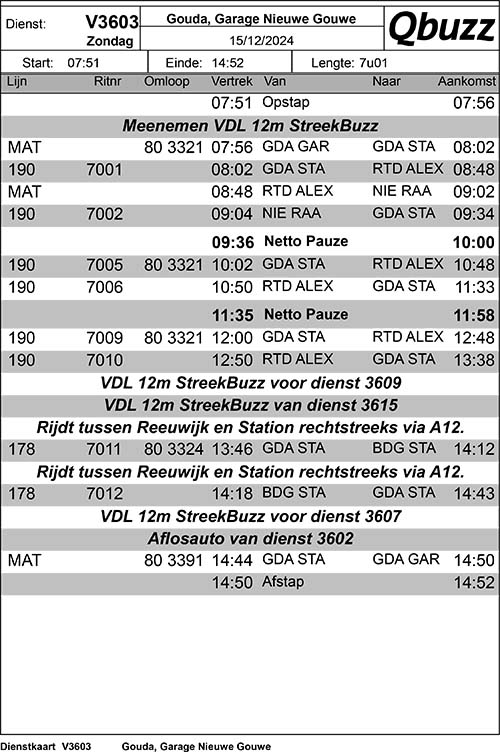 Dienst: V3603 Zondag

Gouda, Garage Nieuwe Gouwe

15/12/2024

Qbuzz

Start: 07:51 Einde: 14:52 Lengte: 7u01

| Lijn | Ritnr | Omloop | Vertrek | Van | Naar | Aankomst |
|---|---|---|---|---|---|---|
| | | | 07:51 | Opstap | | 07:56 |
| Meenemen VDL 12m StreekBuzz | | | | | | |
| MAT | | 80 3321 | 07:56 | GDA GAR | GDA STA | 08:02 |
| 190 | 7001 | | 08:02 | GDA STA | RTD ALEX | 08:48 |
| MAT | | | 08:48 | RTD ALEX | NIE RAA | 09:02 |
| 190 | 7002 | | 09:04 | NIE RAA | GDA STA | 09:34 |
| | | | 09:36 | Netto Pauze | | 10:00 |
| 190 | 7005 | 80 3321 | 10:02 | GDA STA | RTD ALEX | 10:48 |
| 190 | 7006 | | 10:50 | RTD ALEX | GDA STA | 11:33 |
| | | | 11:35 | Netto Pauze | | 11:58 |
| 190 | 7009 | 80 3321 | 12:00 | GDA STA | RTD ALEX | 12:48 |
| 190 | 7010 | | 12:50 | RTD ALEX | GDA STA | 13:38 |
| VDL 12m StreekBuzz voor dienst 3609 | | | | | | |
| VDL 12m StreekBuzz van dienst 3615 | | | | | | |
| Rijdt tussen Reeuwijk en Station rechtstreeks via A12. | | | | | | |
| 178 | 7011 | 80 3324 | 13:46 | GDA STA | BDG STA | 14:12 |
| Rijdt tussen Reeuwijk en Station rechtstreeks via A12. | | | | | | |
| 178 | 7012 | | 14:18 | BDG STA | GDA STA | 14:43 |
| VDL 12m StreekBuzz voor dienst 3607 | | | | | | |
| Aflosauto van dienst 3602 | | | | | | |
| MAT | | 80 3391 | 14:44 | GDA STA | GDA GAR | 14:50 |
| | | | 14:50 | Afstap | | 14:52 |

Dienstkaart V3603 Gouda, Garage Nieuwe Gouwe